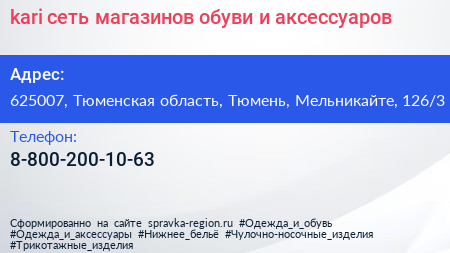 kari сеть магазинов обуви и аксессуаров

Адрес:

625007, Тюменская область, Тюмень, Мельникайте, 126/3

Телефон:

8-800-200-10-63

Сформированно на сайте spravka-region.ru #Одежда_и_обувь #Одежда_и_аксессуары #Нижнее_бельё #Чулочно-носочные_изделия #Трикотажные_изделия